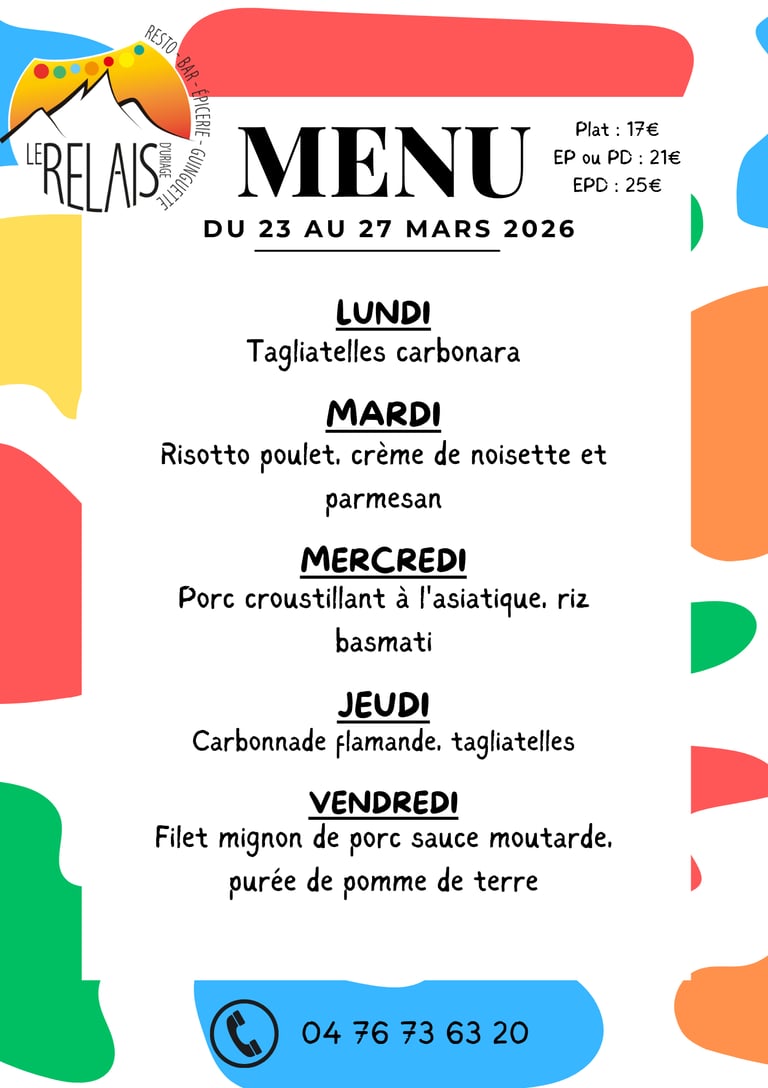 RESTO - BAR - ÉPICERIE - GUINGUETTE
LE RELAIS
D'URIAGE

MENU

Plat : 17€
EP ou PD : 21€
EPD : 25€

DU 23 AU 27 MARS 2026

LUNDI
Tagliatelles carbonara

MARDI
Risotto poulet, crème de noisette et parmesan

MERCREDI
Porc croustillant à l'asiatique, riz basmati

JEUDI
Carbonnade flamande, tagliatelles

VENDREDI
Filet mignon de porc sauce moutarde, purée de pomme de terre

04 76 73 63 20